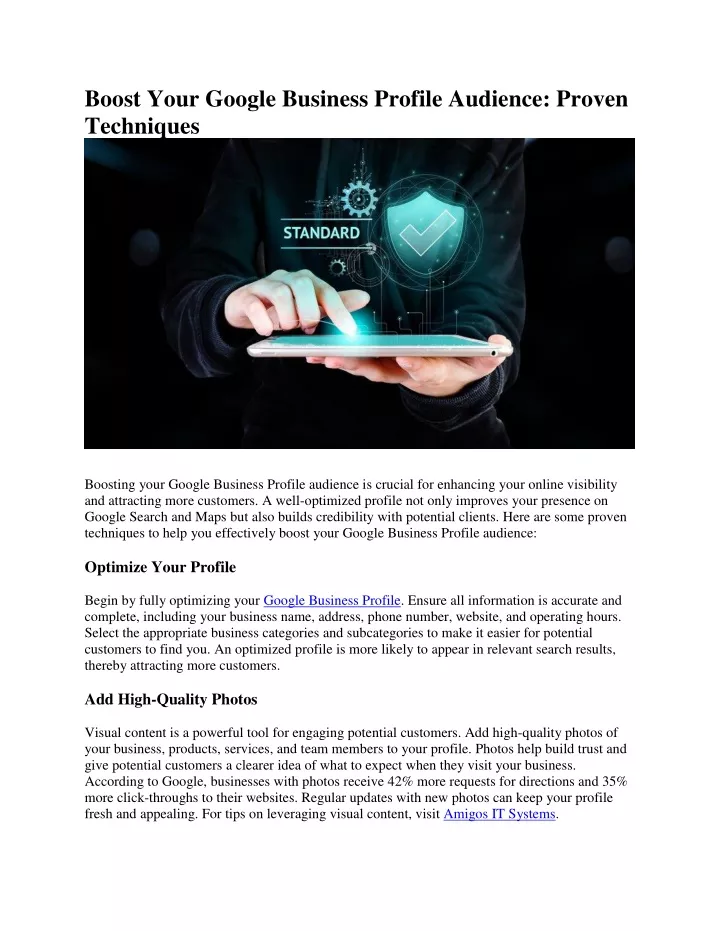 Boost Your Google Business Profile Audience: Proven Techniques

STANDARD

Boosting your Google Business Profile audience is crucial for enhancing your online visibility and attracting more customers. A well-optimized profile not only improves your presence on Google Search and Maps but also builds credibility with potential clients. Here are some proven techniques to help you effectively boost your Google Business Profile audience:

Optimize Your Profile

Begin by fully optimizing your Google Business Profile. Ensure all information is accurate and complete, including your business name, address, phone number, website, and operating hours. Select the appropriate business categories and subcategories to make it easier for potential customers to find you. An optimized profile is more likely to appear in relevant search results, thereby attracting more customers.

Add High-Quality Photos

Visual content is a powerful tool for engaging potential customers. Add high-quality photos of your business, products, services, and team members to your profile. Photos help build trust and give potential customers a clearer idea of what to expect when they visit your business. According to Google, businesses with photos receive 42% more requests for directions and 35% more click-throughs to their websites. Regular updates with new photos can keep your profile fresh and appealing. For tips on leveraging visual content, visit Amigos IT Systems.